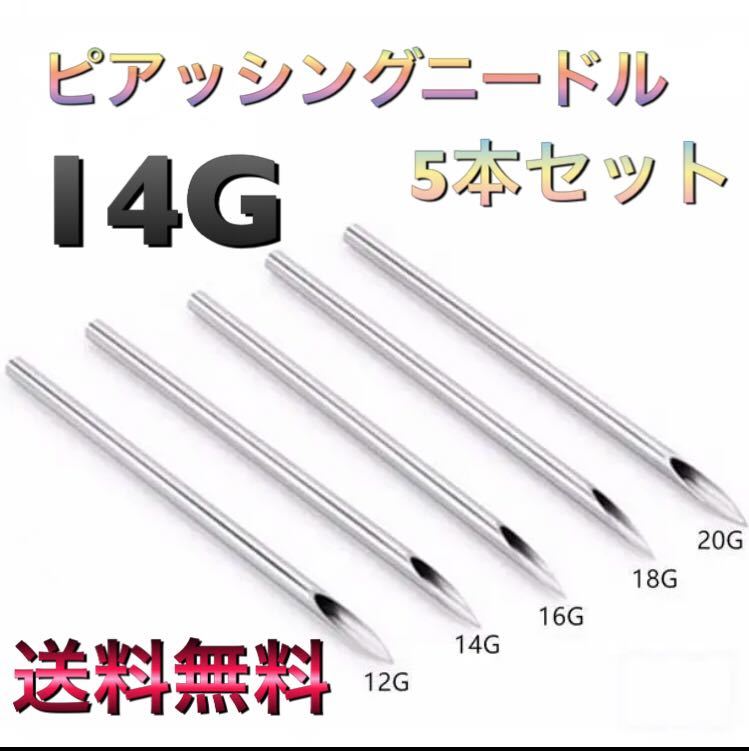 ピアッシングニードル

14G

5本セット

20G

18G

16G

14G

12G

送料無料